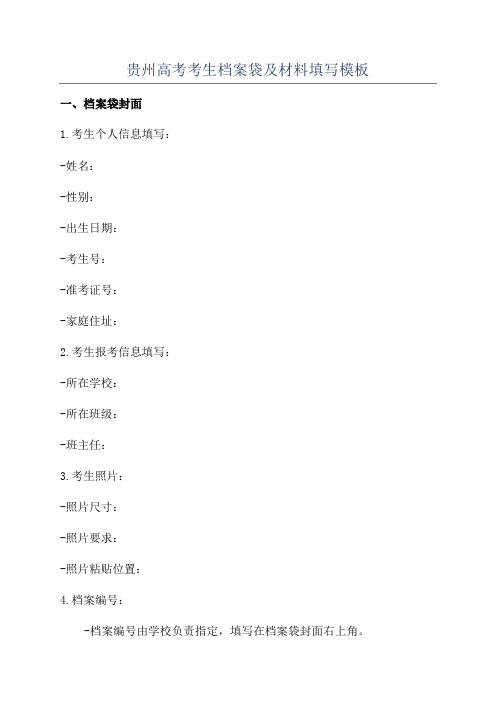 贵州高考考生档案袋及材料填写模板

一、档案袋封面

1.考生个人信息填写：

-姓名：

-性别：

-出生日期：

-考生号：

-准考证号：

-家庭住址：

2.考生报考信息填写：

-所在学校：

-所在班级：

-班主任：

3.考生照片：

-照片尺寸：

-照片要求：

-照片粘贴位置：

4.档案编号：

-档案编号由学校负责指定，填写在档案袋封面右上角。